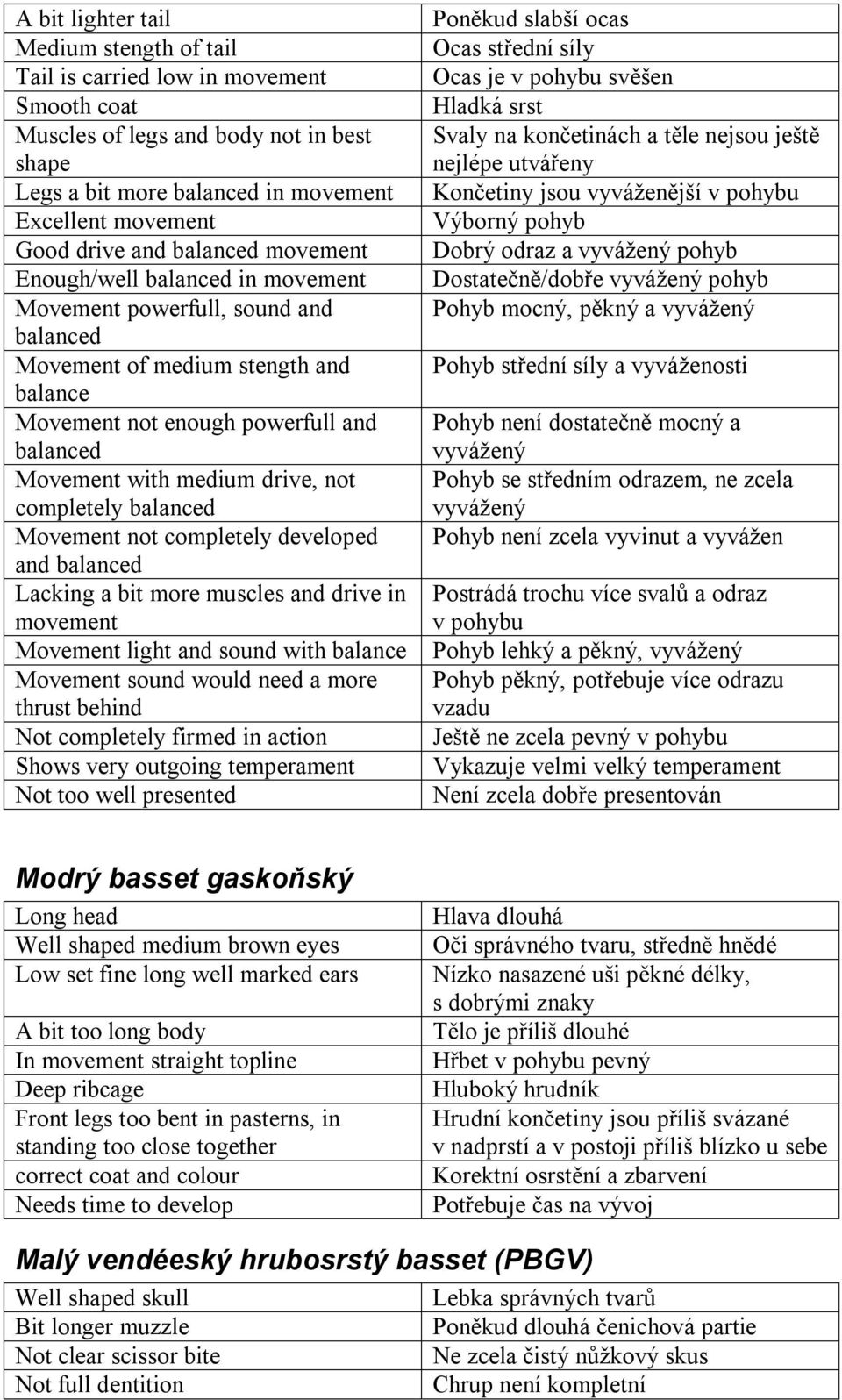 | | |
|---|---|
| A bit lighter tail | Poněkud slabší ocas |
| Medium stength of tail | Ocas střední síly |
| Tail is carried low in movement | Ocas je v pohybu svěšen |
| Smooth coat | Hladká srst |
| Muscles of legs and body not in best shape | Svaly na končetinách a těle nejsou ještě nejlépe utvářeny |
| Legs a bit more balanced in movement | Končetiny jsou vyváženější v pohybu |
| Excellent movement | Výborný pohyb |
| Good drive and balanced movement | Dobrý odraz a vyvážený pohyb |
| Enough/well balanced in movement | Dostatečně/dobře vyvážený pohyb |
| Movement powerfull, sound and balanced | Pohyb mocný, pěkný a vyvážený |
| Movement of medium stength and balance | Pohyb střední síly a vyváženosti |
| Movement not enough powerfull and balanced | Pohyb není dostatečně mocný a vyvážený |
| Movement with medium drive, not completely balanced | Pohyb se středním odrazem, ne zcela vyvážený |
| Movement not completely developed and balanced | Pohyb není zcela vyvinut a vyvážen |
| Lacking a bit more muscles and drive in movement | Postrádá trochu více svalů a odraz v pohybu |
| Movement light and sound with balance | Pohyb lehký a pěkný, vyvážený |
| Movement sound would need a more thrust behind | Pohyb pěkný, potřebuje více odrazu vzadu |
| Not completely firmed in action | Ještě ne zcela pevný v pohybu |
| Shows very outgoing temperament | Vykazuje velmi velký temperament |
| Not too well presented | Není zcela dobře presentován |

Modrý basset gaskoňský

| | |
|---|---|
| Long head | Hlava dlouhá |
| Well shaped medium brown eyes | Oči správného tvaru, středně hnědé |
| Low set fine long well marked ears | Nízko nasazené uši pěkné délky, s dobrými znaky |
| A bit too long body | Tělo je příliš dlouhé |
| In movement straight topline | Hřbet v pohybu pevný |
| Deep ribcage | Hluboký hrudník |
| Front legs too bent in pasterns, in standing too close together | Hrudní končetiny jsou příliš svázané v nadprstí a v postoji příliš blízko u sebe |
| correct coat and colour | Korektní osrstění a zbarvení |
| Needs time to develop | Potřebuje čas na vývoj |

Malý vendéeský hrubosrstý basset (PBGV)

| | |
|---|---|
| Well shaped skull | Lebka správných tvarů |
| Bit longer muzzle | Poněkud dlouhá čenichová partie |
| Not clear scissor bite | Ne zcela čistý nůžkový skus |
| Not full dentition | Chrup není kompletní |